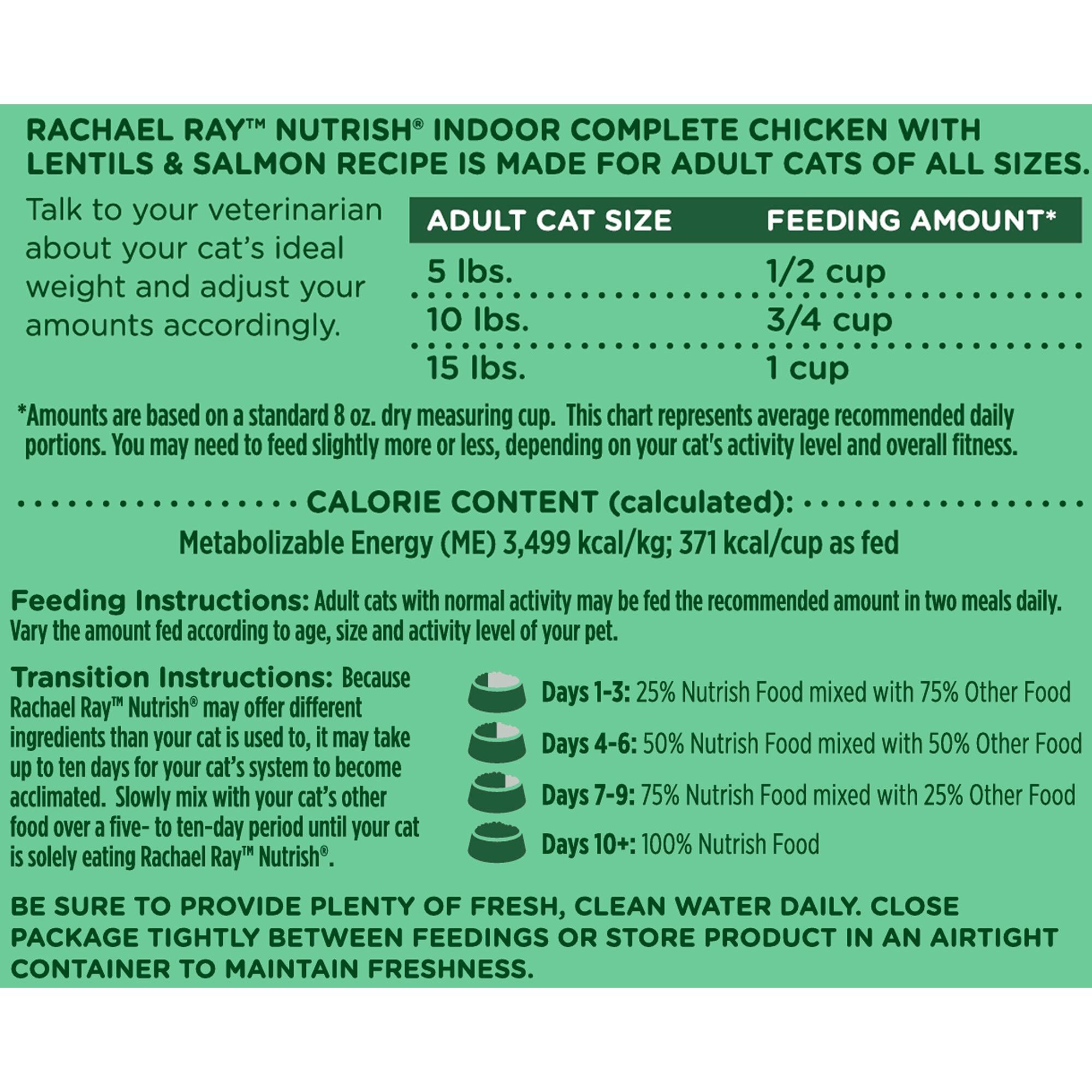 RACHAEL RAY™ NUTRISH® INDOOR COMPLETE CHICKEN WITH LENTILS & SALMON RECIPE IS MADE FOR ADULT CATS OF ALL SIZES.

Talk to your veterinarian about your cat's ideal weight and adjust your amounts accordingly.

| ADULT CAT SIZE | FEEDING AMOUNT* |
|---|---|
| 5 lbs. | 1/2 cup |
| 10 lbs. | 3/4 cup |
| 15 lbs. | 1 cup |

*Amounts are based on a standard 8 oz. dry measuring cup. This chart represents average recommended daily portions. You may need to feed slightly more or less, depending on your cat's activity level and overall fitness.

CALORIE CONTENT (calculated):
Metabolizable Energy (ME) 3,499 kcal/kg; 371 kcal/cup as fed

Feeding Instructions: Adult cats with normal activity may be fed the recommended amount in two meals daily. Vary the amount fed according to age, size and activity level of your pet.

Transition Instructions: Because Rachael Ray™ Nutrish® may offer different ingredients than your cat is used to, it may take up to ten days for your cat's system to become acclimated. Slowly mix with your cat's other food over a five- to ten-day period until your cat is solely eating Rachael Ray™ Nutrish®.

Days 1-3: 25% Nutrish Food mixed with 75% Other Food
Days 4-6: 50% Nutrish Food mixed with 50% Other Food
Days 7-9: 75% Nutrish Food mixed with 25% Other Food
Days 10+: 100% Nutrish Food

BE SURE TO PROVIDE PLENTY OF FRESH, CLEAN WATER DAILY. CLOSE PACKAGE TIGHTLY BETWEEN FEEDINGS OR STORE PRODUCT IN AN AIRTIGHT CONTAINER TO MAINTAIN FRESHNESS.